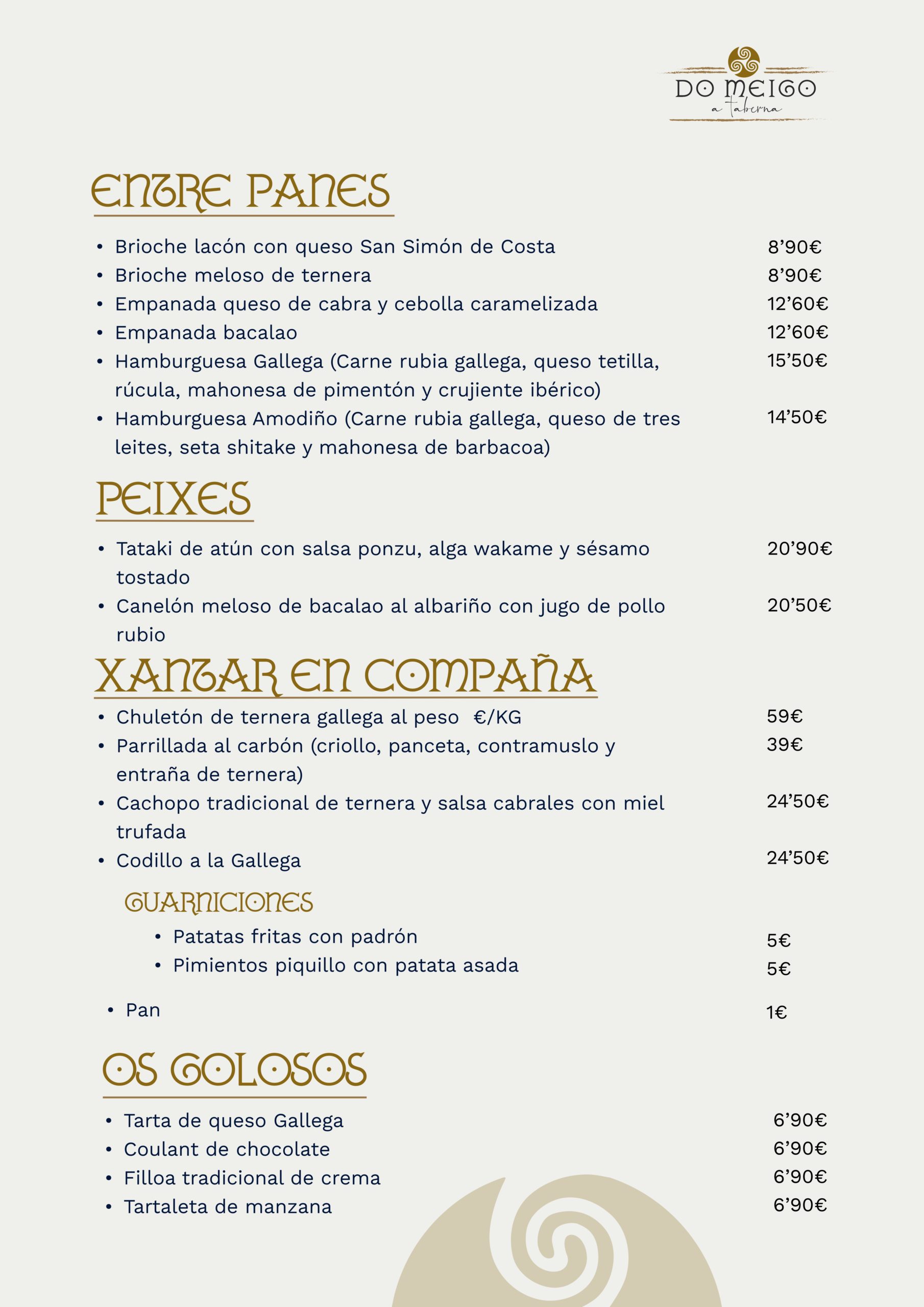 DO MEIGO
a taberna

ENTRE PANES

• Brioche lacón con queso San Simón de Costa 8'90€
• Brioche meloso de ternera 8'90€
• Empanada queso de cabra y cebolla caramelizada 12'60€
• Empanada bacalao 12'60€
• Hamburguesa Gallega (Carne rubia gallega, queso tetilla, rúcula, mahonesa de pimentón y crujiente ibérico) 15'50€
• Hamburguesa Amodiño (Carne rubia gallega, queso de tres leites, seta shitake y mahonesa de barbacoa) 14'50€

PEIXES

• Tataki de atún con salsa ponzu, alga wakame y sésamo tostado 20'90€
• Canelón meloso de bacalao al albariño con jugo de pollo rubio 20'50€

XANTAR EN COMPAÑA

• Chuletón de ternera gallega al peso €/KG 59€
• Parrillada al carbón (criollo, panceta, contramuslo y entraña de ternera) 39€
• Cachopo tradicional de ternera y salsa cabrales con miel trufada 24'50€
• Codillo a la Gallega 24'50€

GUARNICIONES

• Patatas fritas con padrón 5€
• Pimientos piquillo con patata asada 5€

• Pan 1€

OS GOLOSOS

• Tarta de queso Gallega 6'90€
• Coulant de chocolate 6'90€
• Filloa tradicional de crema 6'90€
• Tartaleta de manzana 6'90€